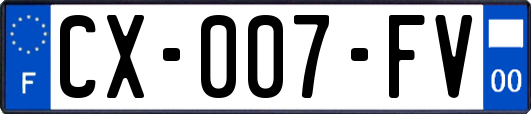 F
CX-007-FV
00